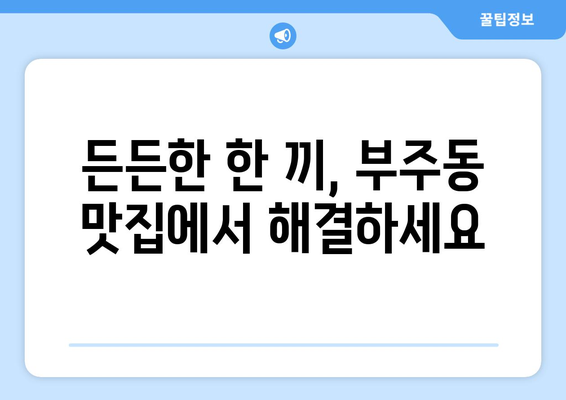 꿀팁정보

든든한 한 끼, 부주동 맛집에서 해결하세요